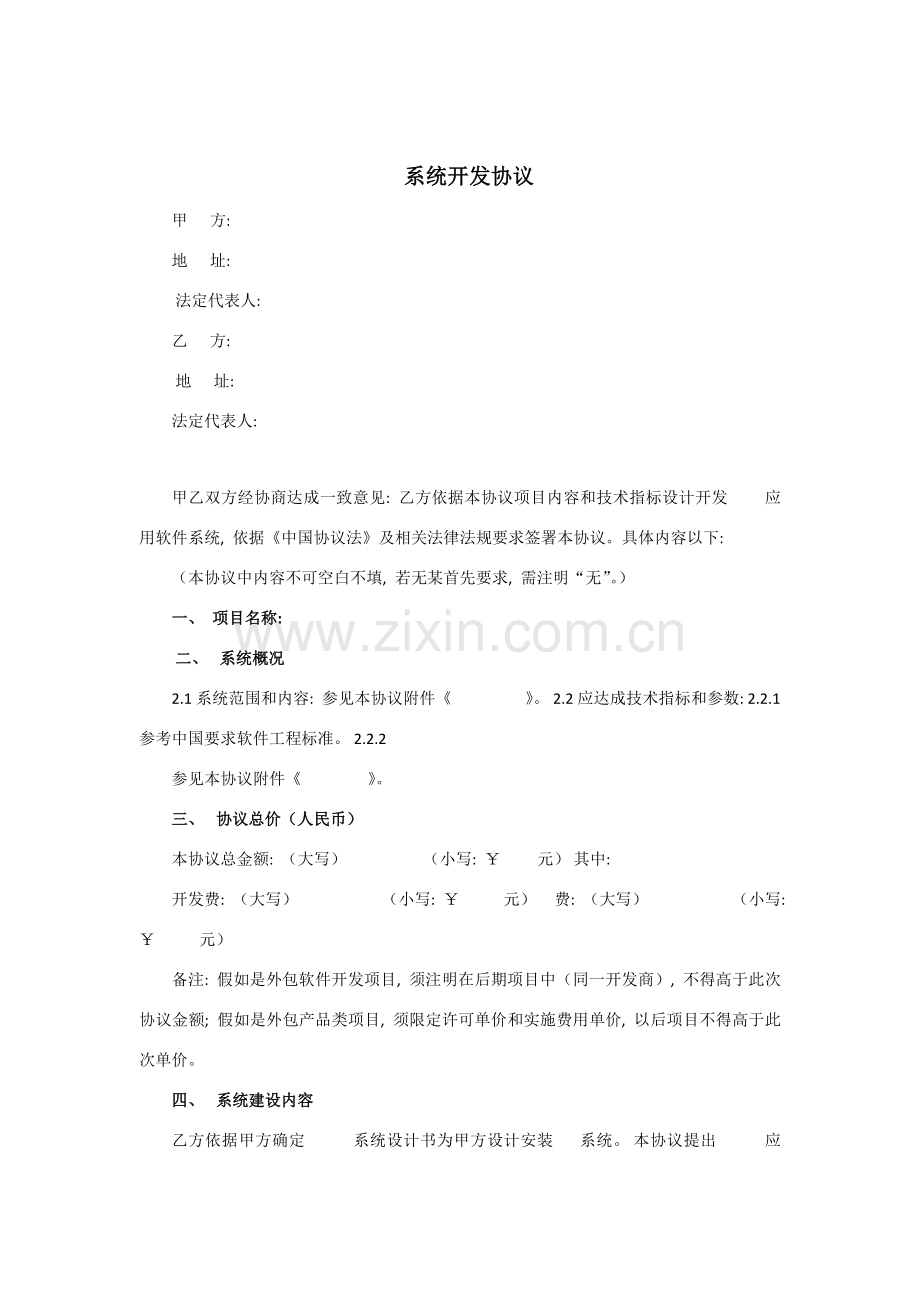 系统开发协议

甲 方:

地 址:

法定代表人:

乙 方:

地 址:

法定代表人:

甲乙双方经协商达成一致意见:乙方依据本协议项目内容和技术指标设计开发 应用软件系统,依据《中国协议法》及相关法律法规要求签署本协议。具体内容以下:

(本协议中内容不可空白不填,若无某首先要求,需注明“无”。)

一、 项目名称:

二、 系统概况

2.1系统范围和内容:参见本协议附件《 》。2.2应达成技术指标和参数:2.2.1参考中国要求软件工程标准。2.2.2

参见本协议附件《 》。

三、 协议总价(人民币)

本协议总金额:(大写) (小写:￥ 元)其中:

开发费:(大写) (小写:￥ 元) 费:(大写) (小写:￥ 元)

备注:假如是外包软件开发项目,须注明在后期项目中(同一开发商),不得高于此次协议金额;假如是外包产品类项目,须限定许可单价和实施费用单价,以后项目不得高于此次单价。

四、 系统建设内容

乙方依据甲方确定 系统设计书为甲方设计安装 系统。本协议提出 应

www.zixin.com.cn